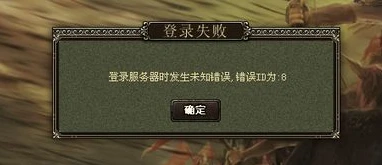 登录失败

登录服务器时发生未知错误,错误ID为:8

确定